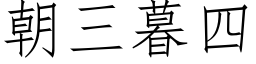 朝三暮四